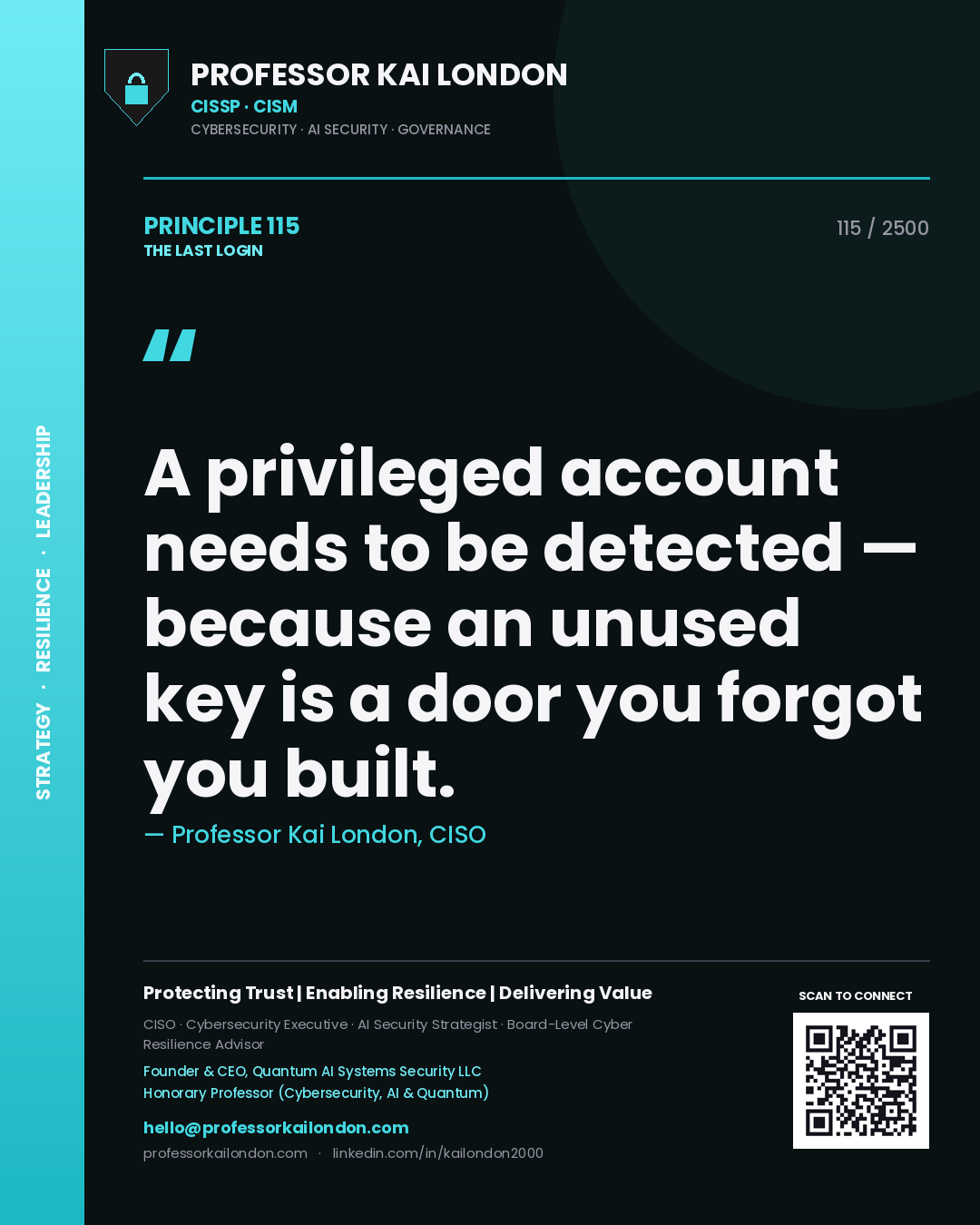 STRATEGY · RESILIENCE · LEADERSHIP

PROFESSOR KAI LONDON
CISSP · CISM
CYBERSECURITY · AI SECURITY · GOVERNANCE

PRINCIPLE 115
THE LAST LOGIN

115 / 2500

"

A privileged account needs to be detected — because an unused key is a door you forgot you built.

— Professor Kai London, CISO

Protecting Trust | Enabling Resilience | Delivering Value

CISO · Cybersecurity Executive · AI Security Strategist · Board-Level Cyber Resilience Advisor

Founder & CEO, Quantum AI Systems Security LLC
Honorary Professor (Cybersecurity, AI & Quantum)

hello@professorkailondon.com
professorkailondon.com · linkedin.com/in/kailondon2000

SCAN TO CONNECT